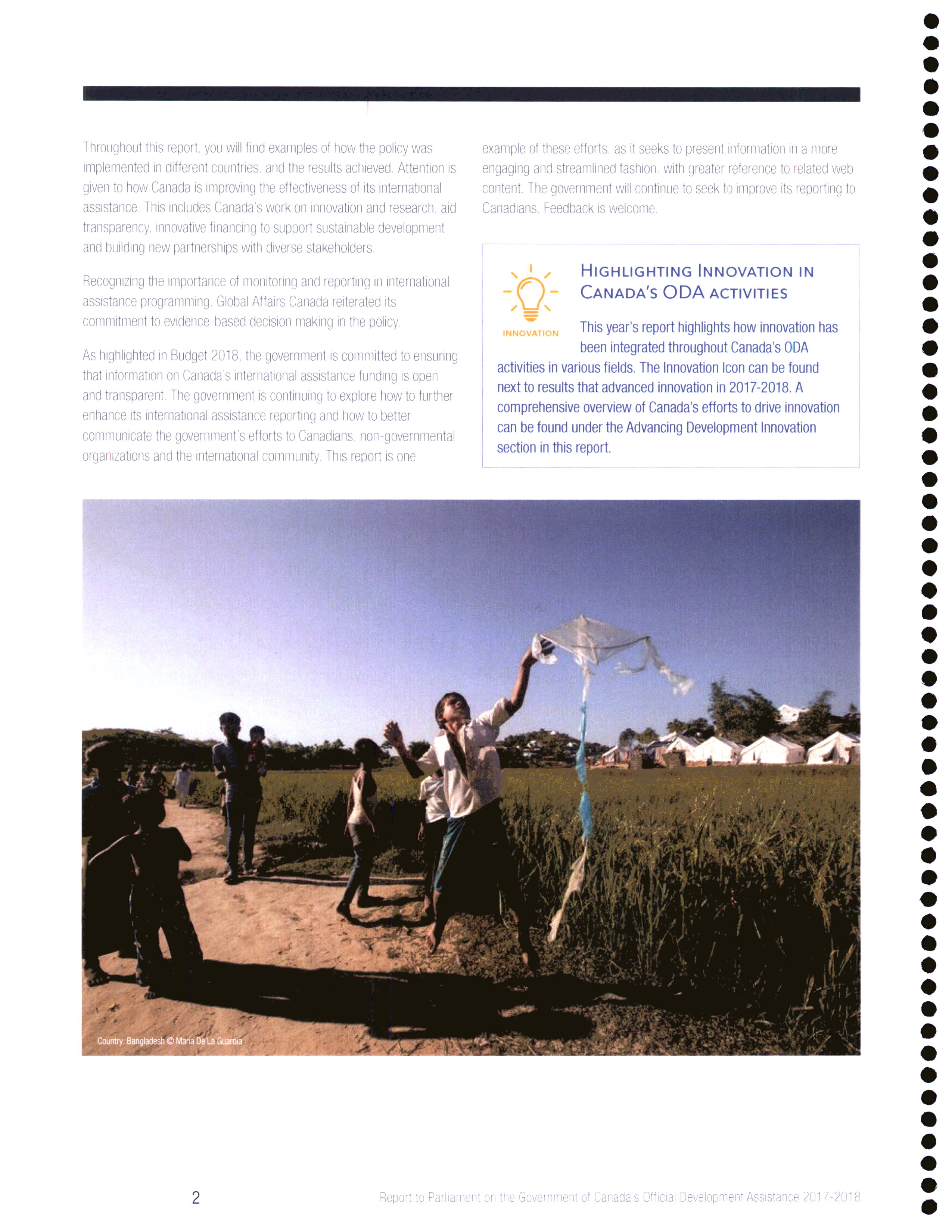 Throughout this report, you will find examples of how the policy was implemented in different countries, and the results achieved. Attention is given to how Canada is improving the effectiveness of its international assistance. This includes Canada's work on innovation and research, aid transparency, innovative financing to support sustainable development and building new partnerships with diverse stakeholders.

Recognizing the importance of monitoring and reporting in international assistance programming, Global Affairs Canada reiterated its commitment to evidence-based decision making in the policy.

As highlighted in Budget 2018, the government is committed to ensuring that information on Canada's international assistance funding is open and transparent. The government is continuing to explore how to further enhance its international assistance reporting and how to better communicate the government's efforts to Canadians, non-governmental organizations and the international community. This report is one example of these efforts, as it seeks to present information in a more engaging and streamlined fashion, with greater reference to related web content. The government will continue to seek to improve its reporting to Canadians. Feedback is welcome.

INNOVATION

HIGHLIGHTING INNOVATION IN CANADA'S ODA ACTIVITIES

This year's report highlights how innovation has been integrated throughout Canada's ODA activities in various fields. The Innovation Icon can be found next to results that advanced innovation in 2017-2018. A comprehensive overview of Canada's efforts to drive innovation can be found under the Advancing Development Innovation section in this report.

Country: Bangladesh © Maria De La Guardia

2

Report to Parliament on the Government of Canada's Official Development Assistance 2017-2018